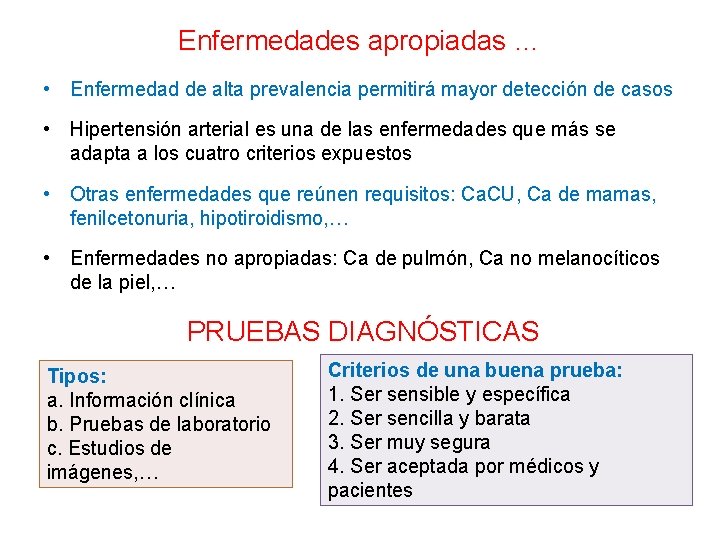 Enfermedades apropiadas …

• Enfermedad de alta prevalencia permitirá mayor detección de casos

• Hipertensión arterial es una de las enfermedades que más se adapta a los cuatro criterios expuestos

• Otras enfermedades que reúnen requisitos: CaCU, Ca de mamas, fenilcetonuria, hipotiroidismo,…

• Enfermedades no apropiadas: Ca de pulmón, Ca no melanocíticos de la piel,…

PRUEBAS DIAGNÓSTICAS

Tipos:
a. Información clínica
b. Pruebas de laboratorio
c. Estudios de imágenes,…

Criterios de una buena prueba:
1. Ser sensible y específica
2. Ser sencilla y barata
3. Ser muy segura
4. Ser aceptada por médicos y pacientes